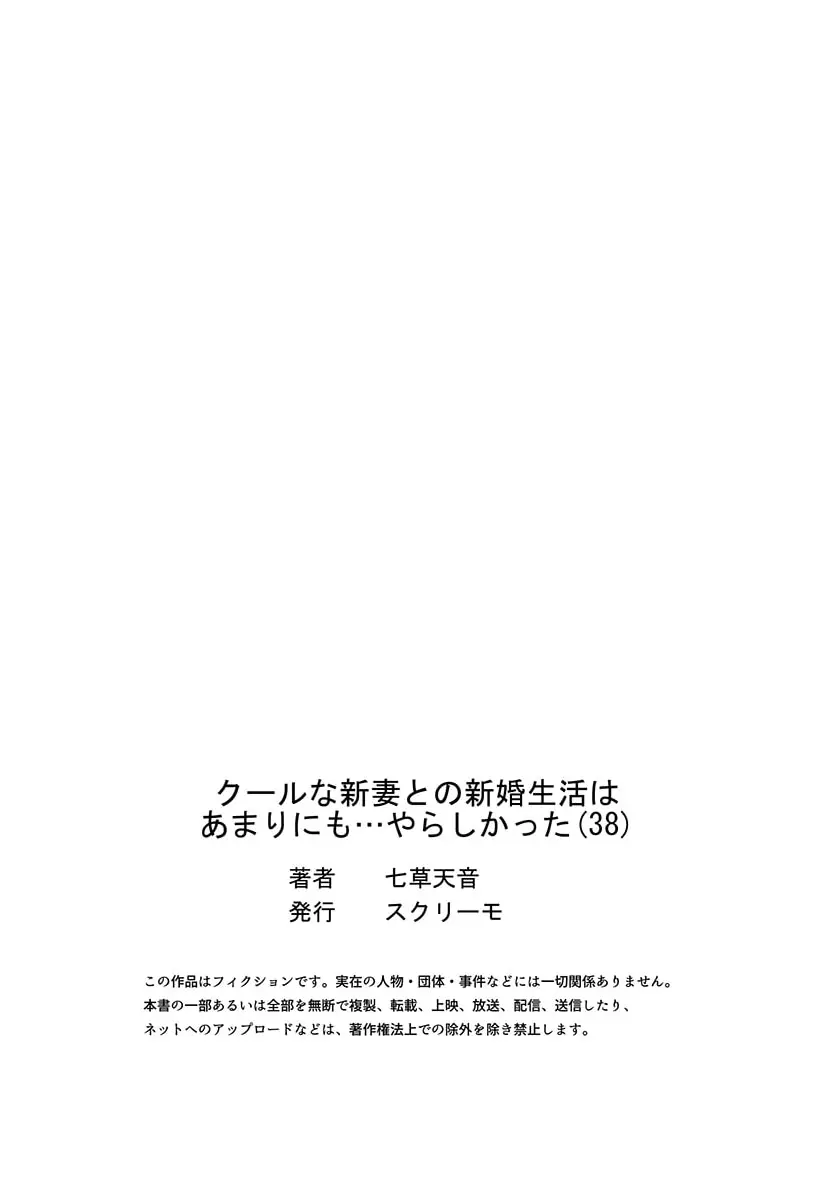 クールな新妻との新婚生活は
あまりにも…やらしかった(38)

著者　七草天音
発行　スクリーモ

この作品はフィクションです。実在の人物・団体・事件などには一切関係ありません。
本書の一部あるいは全部を無断で複製、転載、上映、放送、配信、送信したり、
ネットへのアップロードなどは、著作権法上での除外を除き禁止します。